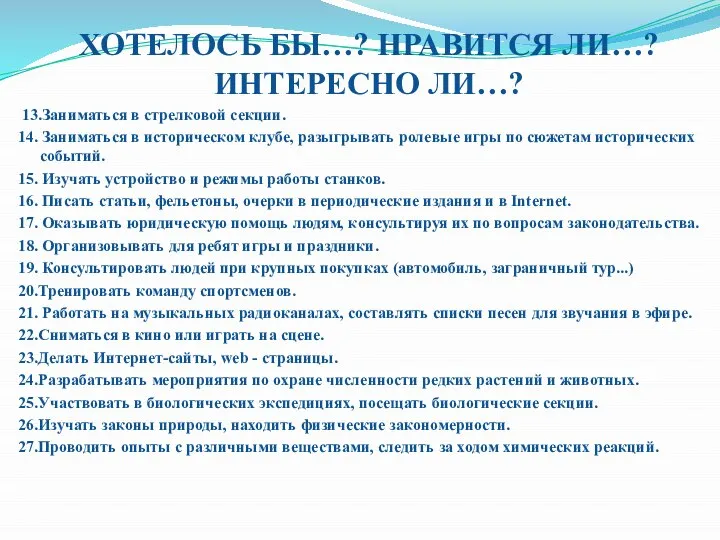 ХОТЕЛОСЬ БЫ…? НРАВИТСЯ ЛИ…? ИНТЕРЕСНО ЛИ…?

13.Заниматься в стрелковой секции.
14. Заниматься в историческом клубе, разыгрывать ролевые игры по сюжетам исторических событий.
15. Изучать устройство и режимы работы станков.
16. Писать статьи, фельетоны, очерки в периодические издания и в Internet.
17. Оказывать юридическую помощь людям, консультируя их по вопросам законодательства.
18. Организовывать для ребят игры и праздники.
19. Консультировать людей при крупных покупках (автомобиль, заграничный тур...)
20.Тренировать команду спортсменов.
21. Работать на музыкальных радиоканалах, составлять списки песен для звучания в эфире.
22.Сниматься в кино или играть на сцене.
23.Делать Интернет-сайты, web - страницы.
24.Разрабатывать мероприятия по охране численности редких растений и животных.
25.Участвовать в биологических экспедициях, посещать биологические секции.
26.Изучать законы природы, находить физические закономерности.
27.Проводить опыты с различными веществами, следить за ходом химических реакций.